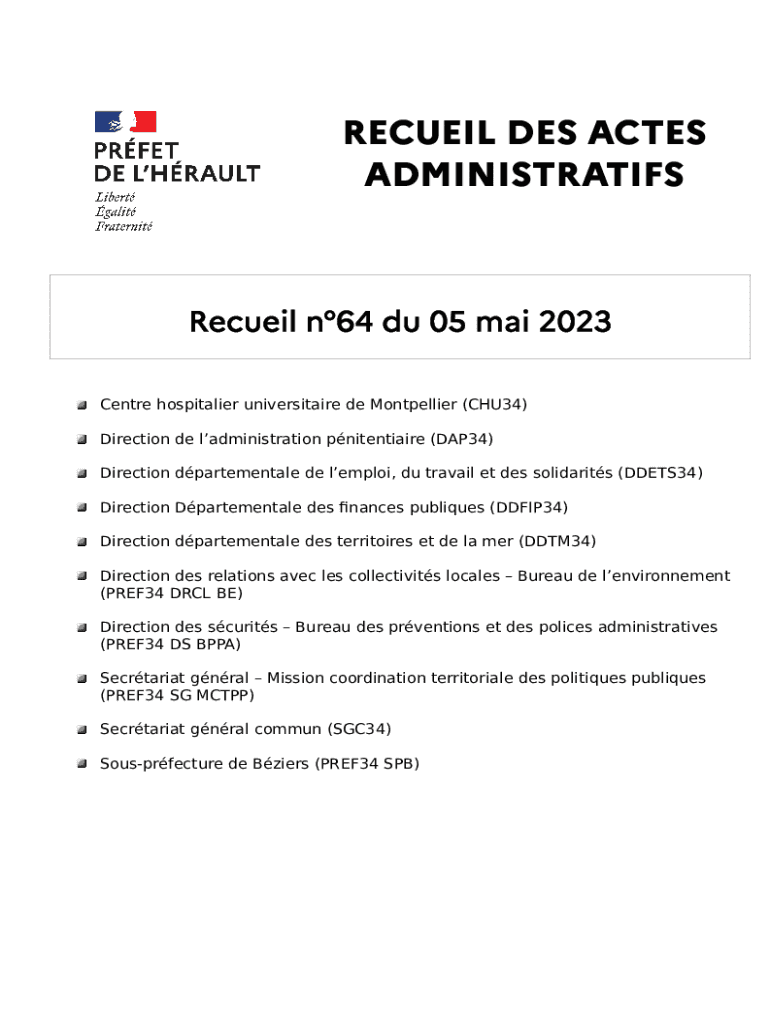 PRÉFET
DE L'HÉRAULT
Liberté
Égalité
Fraternité

RECUEIL DES ACTES ADMINISTRATIFS

Recueil n°64 du 05 mai 2023

Centre hospitalier universitaire de Montpellier (CHU34)

Direction de l'administration pénitentiaire (DAP34)

Direction départementale de l'emploi, du travail et des solidarités (DDETS34)

Direction Départementale des finances publiques (DDFIP34)

Direction départementale des territoires et de la mer (DDTM34)

Direction des relations avec les collectivités locales – Bureau de l'environnement (PREF34 DRCL BE)

Direction des sécurités – Bureau des préventions et des polices administratives (PREF34 DS BPPA)

Secrétariat général – Mission coordination territoriale des politiques publiques (PREF34 SG MCTPP)

Secrétariat général commun (SGC34)

Sous-préfecture de Béziers (PREF34 SPB)